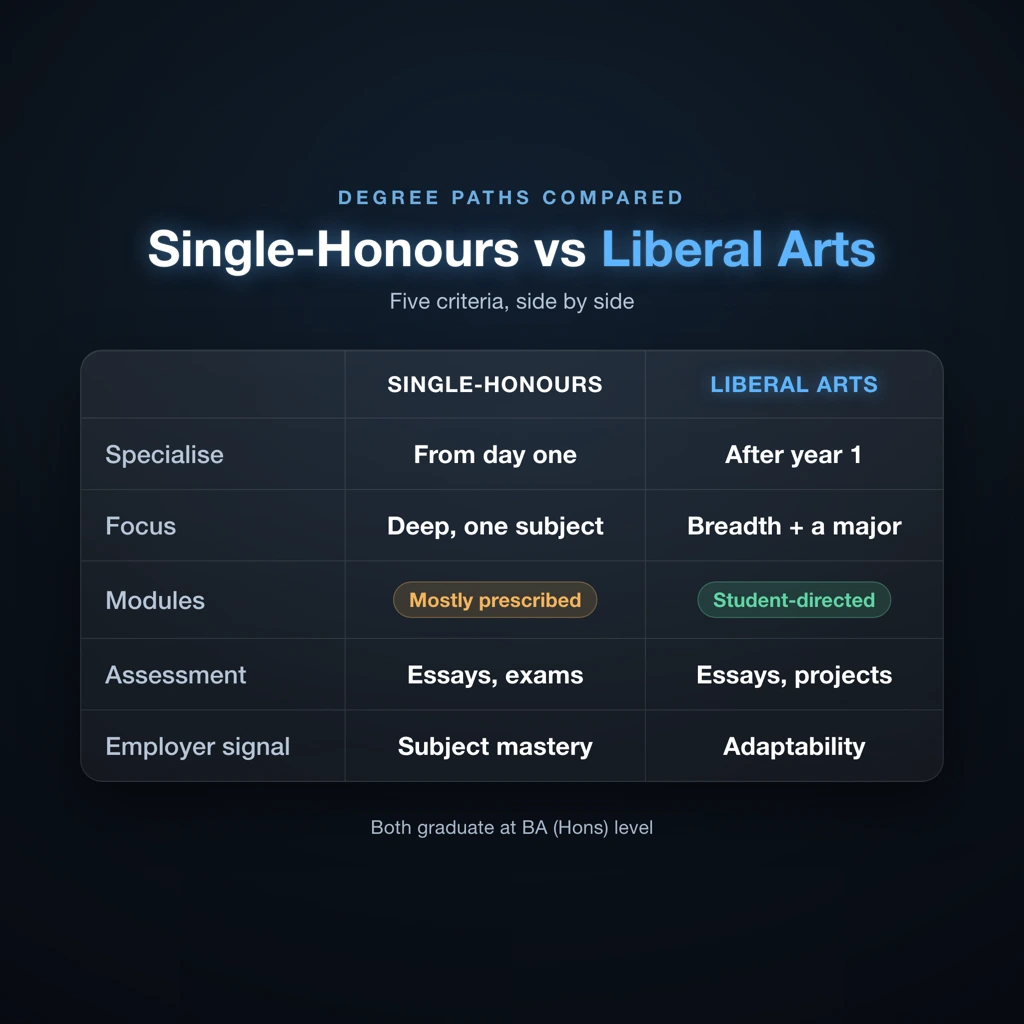 DEGREE PATHS COMPARED

Single-Honours vs Liberal Arts

Five criteria, side by side

| | SINGLE-HONOURS | LIBERAL ARTS |
|---|---|---|
| Specialise | From day one | After year 1 |
| Focus | Deep, one subject | Breadth + a major |
| Modules | Mostly prescribed | Student-directed |
| Assessment | Essays, exams | Essays, projects |
| Employer signal | Subject mastery | Adaptability |

Both graduate at BA (Hons) level